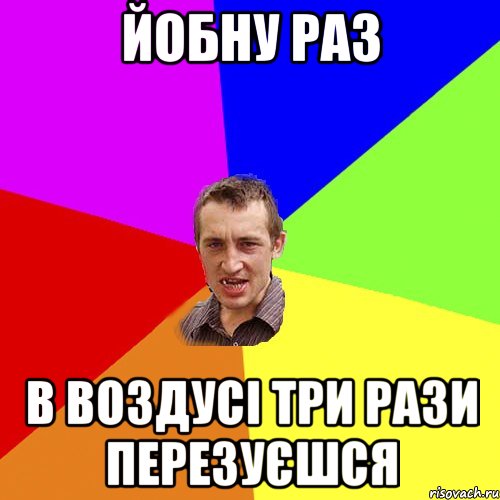 ЙОБНУ РАЗ

В ВОЗДУСІ ТРИ РАЗИ ПЕРЕЗУЄШСЯ

risovach.ru